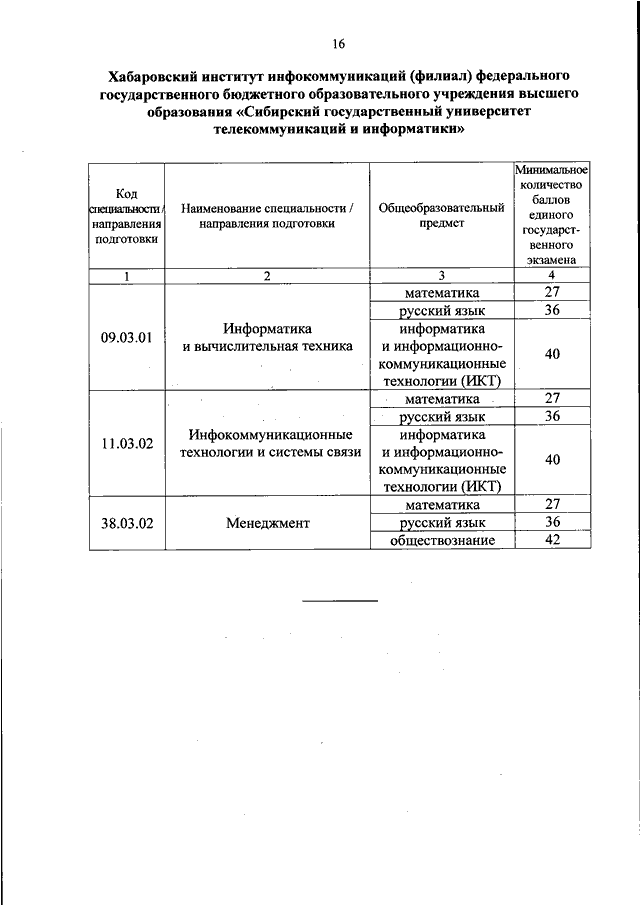 16

Хабаровский институт инфокоммуникаций (филиал) федерального государственного бюджетного образовательного учреждения высшего образования «Сибирский государственный университет телекоммуникаций и информатики»

| Код специальности / направления подготовки | Наименование специальности / направления подготовки | Общеобразовательный предмет | Минимальное количество баллов единого государственного экзамена |
|---|---|---|---|
| 1 | 2 | 3 | 4 |
| 09.03.01 | Информатика и вычислительная техника | математика | 27 |
| | | русский язык | 36 |
| | | информатика и информационно-коммуникационные технологии (ИКТ) | 40 |
| 11.03.02 | Инфокоммуникационные технологии и системы связи | математика | 27 |
| | | русский язык | 36 |
| | | информатика и информационно-коммуникационные технологии (ИКТ) | 40 |
| 38.03.02 | Менеджмент | математика | 27 |
| | | русский язык | 36 |
| | | обществознание | 42 |